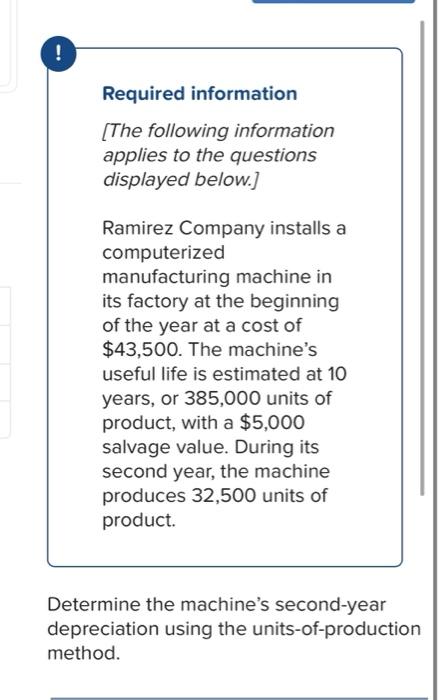 !

Required information

[The following information applies to the questions displayed below.]

Ramirez Company installs a computerized manufacturing machine in its factory at the beginning of the year at a cost of \$43,500. The machine's useful life is estimated at 10 years, or 385,000 units of product, with a \$5,000 salvage value. During its second year, the machine produces 32,500 units of product.

Determine the machine's second-year depreciation using the units-of-production method.